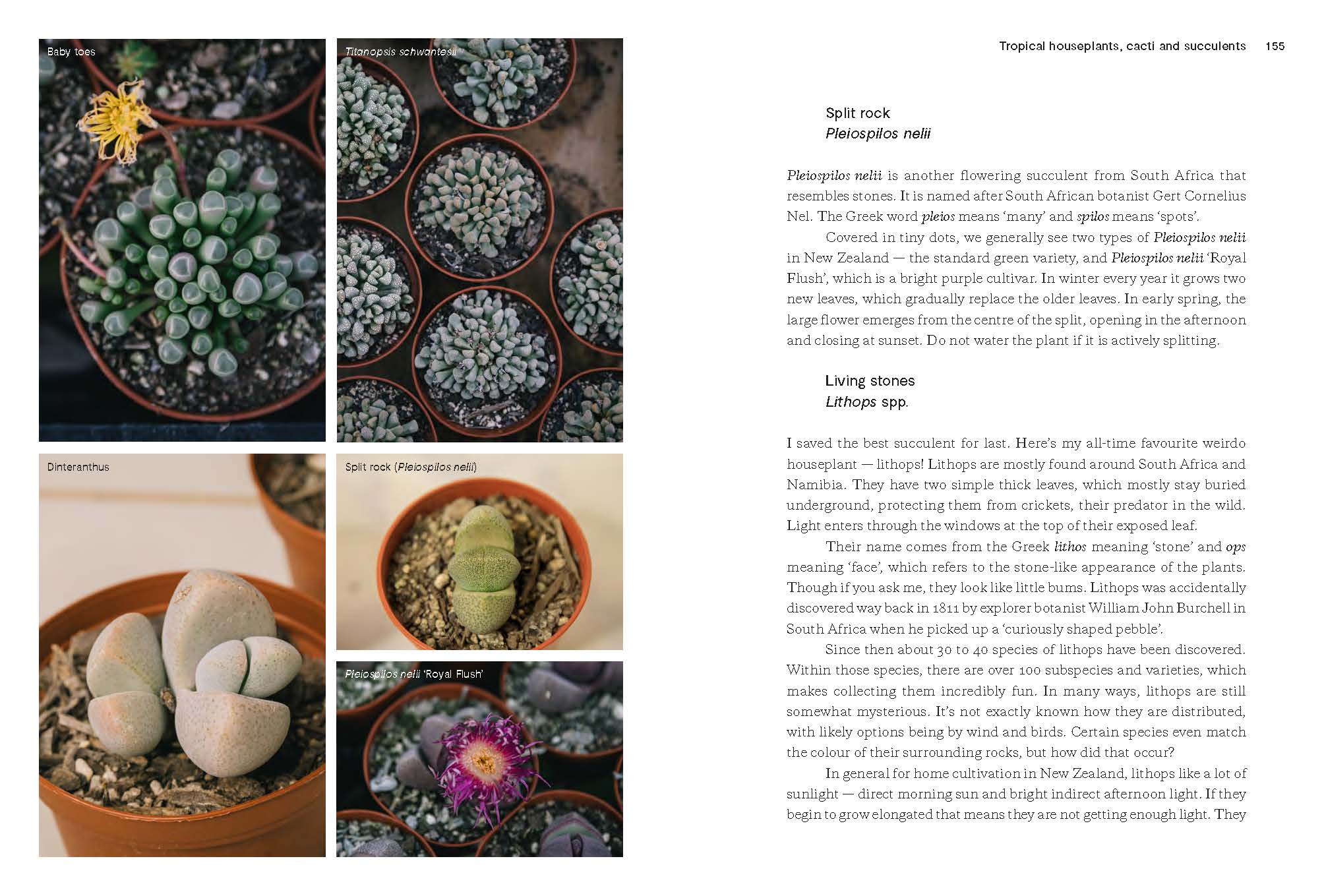 Baby toes

Titanopsis schwantesii

Dinteranthus

Split rock (Pleiospilos nelii)

Pleiospilos nelii 'Royal Flush'

Tropical houseplants, cacti and succulents 155

Split rock
Pleiospilos nelii

Pleiospilos nelii is another flowering succulent from South Africa that resembles stones. It is named after South African botanist Gert Cornelius Nel. The Greek word pleios means 'many' and spilos means 'spots'.

Covered in tiny dots, we generally see two types of Pleiospilos nelii in New Zealand — the standard green variety, and Pleiospilos nelii 'Royal Flush', which is a bright purple cultivar. In winter every year it grows two new leaves, which gradually replace the older leaves. In early spring, the large flower emerges from the centre of the split, opening in the afternoon and closing at sunset. Do not water the plant if it is actively splitting.

Living stones
Lithops spp.

I saved the best succulent for last. Here's my all-time favourite weirdo houseplant — lithops! Lithops are mostly found around South Africa and Namibia. They have two simple thick leaves, which mostly stay buried underground, protecting them from crickets, their predator in the wild. Light enters through the windows at the top of their exposed leaf.

Their name comes from the Greek lithos meaning 'stone' and ops meaning 'face', which refers to the stone-like appearance of the plants. Though if you ask me, they look like little bums. Lithops was accidentally discovered way back in 1811 by explorer botanist William John Burchell in South Africa when he picked up a 'curiously shaped pebble'.

Since then about 30 to 40 species of lithops have been discovered. Within those species, there are over 100 subspecies and varieties, which makes collecting them incredibly fun. In many ways, lithops are still somewhat mysterious. It's not exactly known how they are distributed, with likely options being by wind and birds. Certain species even match the colour of their surrounding rocks, but how did that occur?

In general for home cultivation in New Zealand, lithops like a lot of sunlight — direct morning sun and bright indirect afternoon light. If they begin to grow elongated that means they are not getting enough light. They